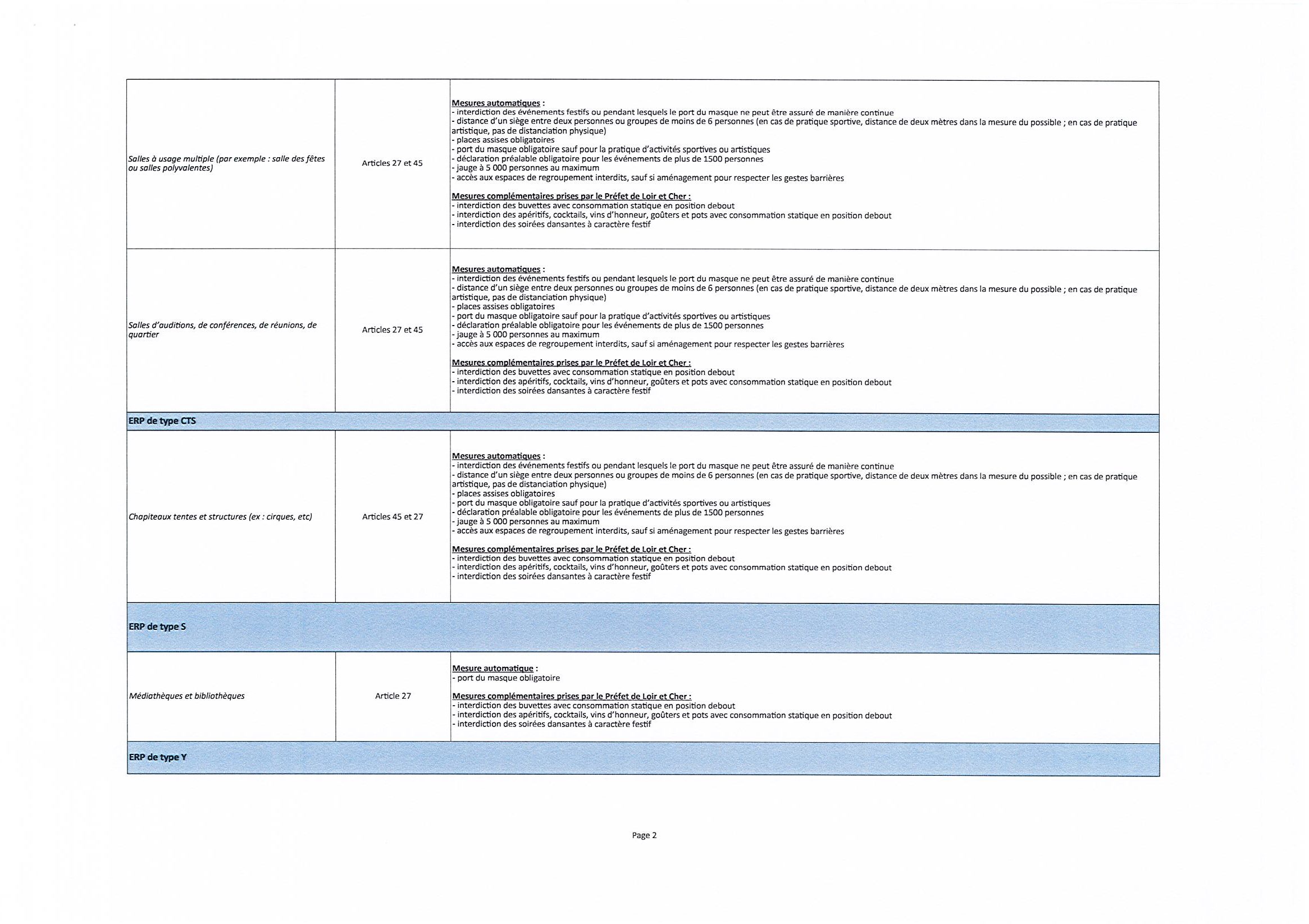 | Salles à usage multiple (par exemple : salle des fêtes ou salles polyvalentes) | Articles 27 et 45 | Mesures automatiques : - interdiction des événements festifs ou pendant lesquels le port du masque ne peut être assuré de manière continue - distance d'un siège entre deux personnes ou groupes de moins de 6 personnes (en cas de pratique sportive, distance de deux mètres dans la mesure du possible ; en cas de pratique artistique, pas de distanciation physique) - places assises obligatoires - port du masque obligatoire sauf pour la pratique d'activités sportives ou artistiques - déclaration préalable obligatoire pour les événements de plus de 1500 personnes - jauge à 5 000 personnes au maximum - accès aux espaces de regroupement interdits, sauf si aménagement pour respecter les gestes barrières Mesures complémentaires prises par le Préfet de Loir et Cher : - interdiction des buvettes avec consommation statique en position debout - interdiction des apéritifs, cocktails, vins d'honneur, goûters et pots avec consommation statique en position debout - interdiction des soirées dansantes à caractère festif |
|---|---|---|
| Salles d'auditions, de conférences, de réunions, de quartier | Articles 27 et 45 | Mesures automatiques : - interdiction des événements festifs ou pendant lesquels le port du masque ne peut être assuré de manière continue - distance d'un siège entre deux personnes ou groupes de moins de 6 personnes (en cas de pratique sportive, distance de deux mètres dans la mesure du possible ; en cas de pratique artistique, pas de distanciation physique) - places assises obligatoires - port du masque obligatoire sauf pour la pratique d'activités sportives ou artistiques - déclaration préalable obligatoire pour les événements de plus de 1500 personnes - jauge à 5 000 personnes au maximum - accès aux espaces de regroupement interdits, sauf si aménagement pour respecter les gestes barrières Mesures complémentaires prises par le Préfet de Loir et Cher : - interdiction des buvettes avec consommation statique en position debout - interdiction des apéritifs, cocktails, vins d'honneur, goûters et pots avec consommation statique en position debout - interdiction des soirées dansantes à caractère festif |
| ERP de type CTS | | |
| Chapiteaux tentes et structures (ex : cirques, etc) | Articles 45 et 27 | Mesures automatiques : - interdiction des événements festifs ou pendant lesquels le port du masque ne peut être assuré de manière continue - distance d'un siège entre deux personnes ou groupes de moins de 6 personnes (en cas de pratique sportive, distance de deux mètres dans la mesure du possible ; en cas de pratique artistique, pas de distanciation physique) - places assises obligatoires - port du masque obligatoire sauf pour la pratique d'activités sportives ou artistiques - déclaration préalable obligatoire pour les événements de plus de 1500 personnes - jauge à 5 000 personnes au maximum - accès aux espaces de regroupement interdits, sauf si aménagement pour respecter les gestes barrières Mesures complémentaires prises par le Préfet de Loir et Cher : - interdiction des buvettes avec consommation statique en position debout - interdiction des apéritifs, cocktails, vins d'honneur, goûters et pots avec consommation statique en position debout - interdiction des soirées dansantes à caractère festif |
| ERP de type S | | |
| Médiathèques et bibliothèques | Article 27 | Mesure automatique : - port du masque obligatoire Mesures complémentaires prises par le Préfet de Loir et Cher : - interdiction des buvettes avec consommation statique en position debout - interdiction des apéritifs, cocktails, vins d'honneur, goûters et pots avec consommation statique en position debout - interdiction des soirées dansantes à caractère festif |
| ERP de type Y | | |

Page 2